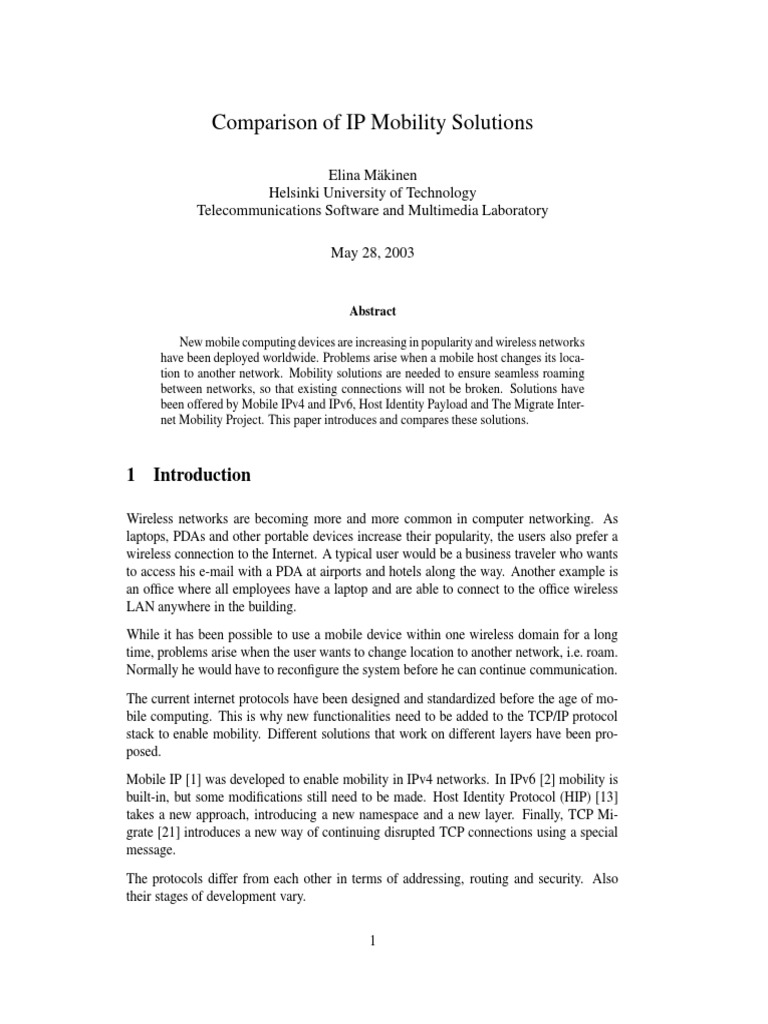 Comparison of IP Mobility Solutions

Elina Mäkinen
Helsinki University of Technology
Telecommunications Software and Multimedia Laboratory

May 28, 2003

Abstract

New mobile computing devices are increasing in popularity and wireless networks have been deployed worldwide. Problems arise when a mobile host changes its location to another network. Mobility solutions are needed to ensure seamless roaming between networks, so that existing connections will not be broken. Solutions have been offered by Mobile IPv4 and IPv6, Host Identity Payload and The Migrate Internet Mobility Project. This paper introduces and compares these solutions.

1 Introduction

Wireless networks are becoming more and more common in computer networking. As laptops, PDAs and other portable devices increase their popularity, the users also prefer a wireless connection to the Internet. A typical user would be a business traveler who wants to access his e-mail with a PDA at airports and hotels along the way. Another example is an office where all employees have a laptop and are able to connect to the office wireless LAN anywhere in the building.

While it has been possible to use a mobile device within one wireless domain for a long time, problems arise when the user wants to change location to another network, i.e. roam. Normally he would have to reconfigure the system before he can continue communication.

The current internet protocols have been designed and standardized before the age of mobile computing. This is why new functionalities need to be added to the TCP/IP protocol stack to enable mobility. Different solutions that work on different layers have been proposed.

Mobile IP [1] was developed to enable mobility in IPv4 networks. In IPv6 [2] mobility is built-in, but some modifications still need to be made. Host Identity Protocol (HIP) [13] takes a new approach, introducing a new namespace and a new layer. Finally, TCP Migrate [21] introduces a new way of continuing disrupted TCP connections using a special message.

The protocols differ from each other in terms of addressing, routing and security. Also their stages of development vary.

1